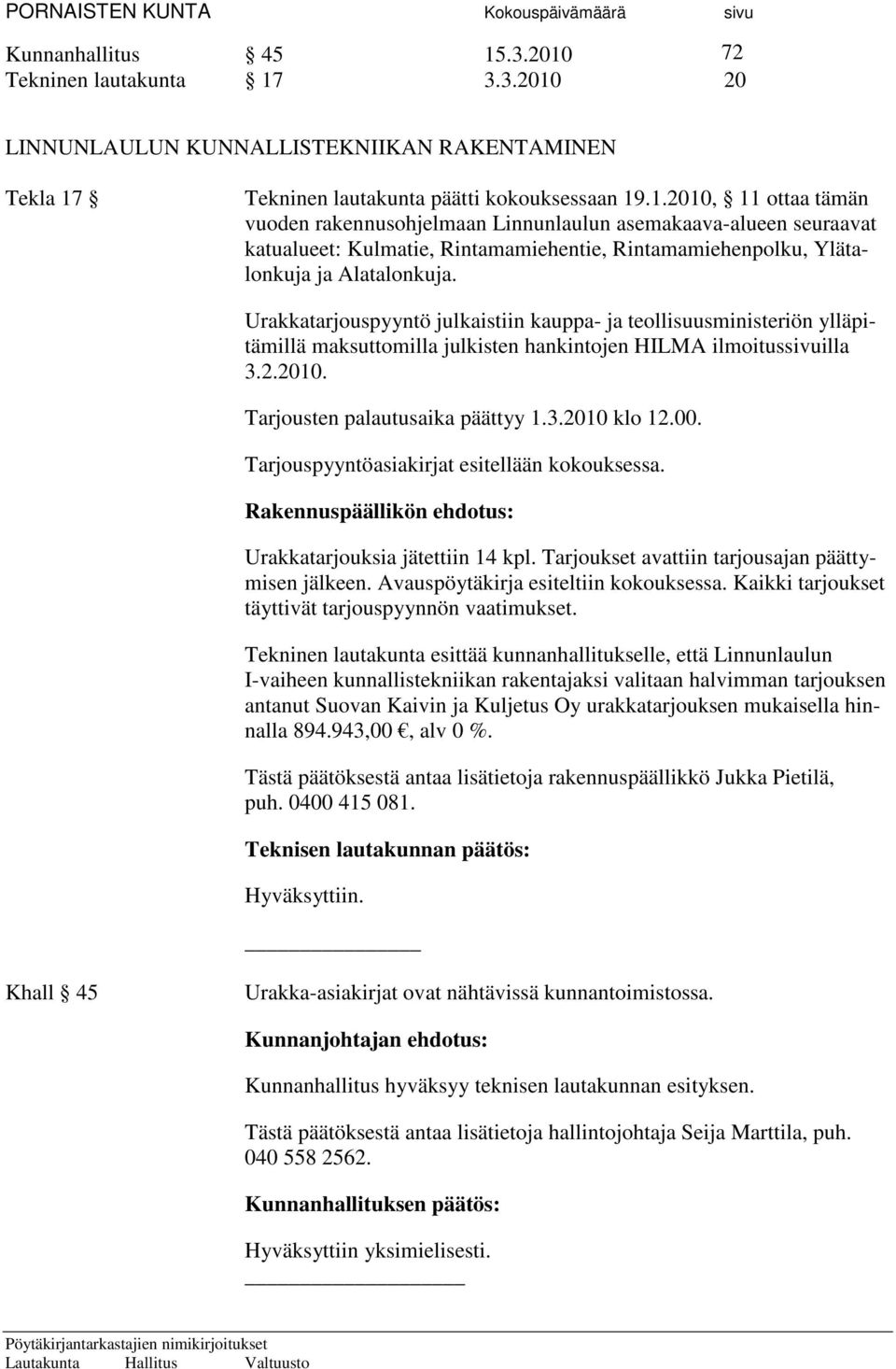 PORNAISTEN KUNTA Kokouspäivämäärä sivu

Kunnanhallitus § 45 15.3.2010 72
Tekninen lautakunta § 17 3.3.2010 20

LINNUNLAULUN KUNNALLISTEKNIIKAN RAKENTAMINEN

Tekla 17 § Tekninen lautakunta päätti kokouksessaan 19.1.2010, § 11 ottaa tämän vuoden rakennusohjelmaan Linnunlaulun asemakaava-alueen seuraavat katualueet: Kulmatie, Rintamamiehentie, Rintamamiehenpolku, Ylätalonkuja ja Alatalonkuja.

Urakkatarjouspyyntö julkaistiin kauppa- ja teollisuusministeriön ylläpitämillä maksuttomilla julkisten hankintojen HILMA ilmoitussivuilla 3.2.2010.

Tarjousten palautusaika päättyy 1.3.2010 klo 12.00.

Tarjouspyyntöasiakirjat esitellään kokouksessa.

Rakennuspäällikön ehdotus:

Urakkatarjouksia jätettiin 14 kpl. Tarjoukset avattiin tarjousajan päättymisen jälkeen. Avauspöytäkirja esiteltiin kokouksessa. Kaikki tarjoukset täyttivät tarjouspyynnön vaatimukset.

Tekninen lautakunta esittää kunnanhallitukselle, että Linnunlaulun I-vaiheen kunnallistekniikan rakentajaksi valitaan halvimman tarjouksen antanut Suovan Kaivin ja Kuljetus Oy urakkatarjouksen mukaisella hinnalla 894.943,00 €, alv 0 %.

Tästä päätöksestä antaa lisätietoja rakennuspäällikkö Jukka Pietilä, puh. 0400 415 081.

Teknisen lautakunnan päätös:

Hyväksyttiin.

Khall § 45 Urakka-asiakirjat ovat nähtävissä kunnantoimistossa.

Kunnanjohtajan ehdotus:

Kunnanhallitus hyväksyy teknisen lautakunnan esityksen.

Tästä päätöksestä antaa lisätietoja hallintojohtaja Seija Marttila, puh. 040 558 2562.

Kunnanhallituksen päätös:

Hyväksyttiin yksimielisesti.

Pöytäkirjantarkastajien nimikirjoitukset
Lautakunta Hallitus Valtuusto